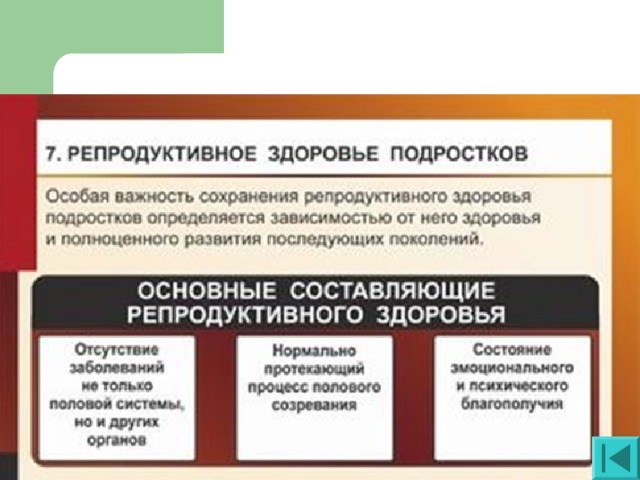 7. РЕПРОДУКТИВНОЕ ЗДОРОВЬЕ ПОДРОСТКОВ

Особая важность сохранения репродуктивного здоровья подростков определяется зависимостью от него здоровья и полноценного развития последующих поколений.

ОСНОВНЫЕ СОСТАВЛЯЮЩИЕ РЕПРОДУКТИВНОГО ЗДОРОВЬЯ

Отсутствие заболеваний не только половой системы, но и других органов

Нормально протекающий процесс полового созревания

Состояние эмоционального и психического благополучия